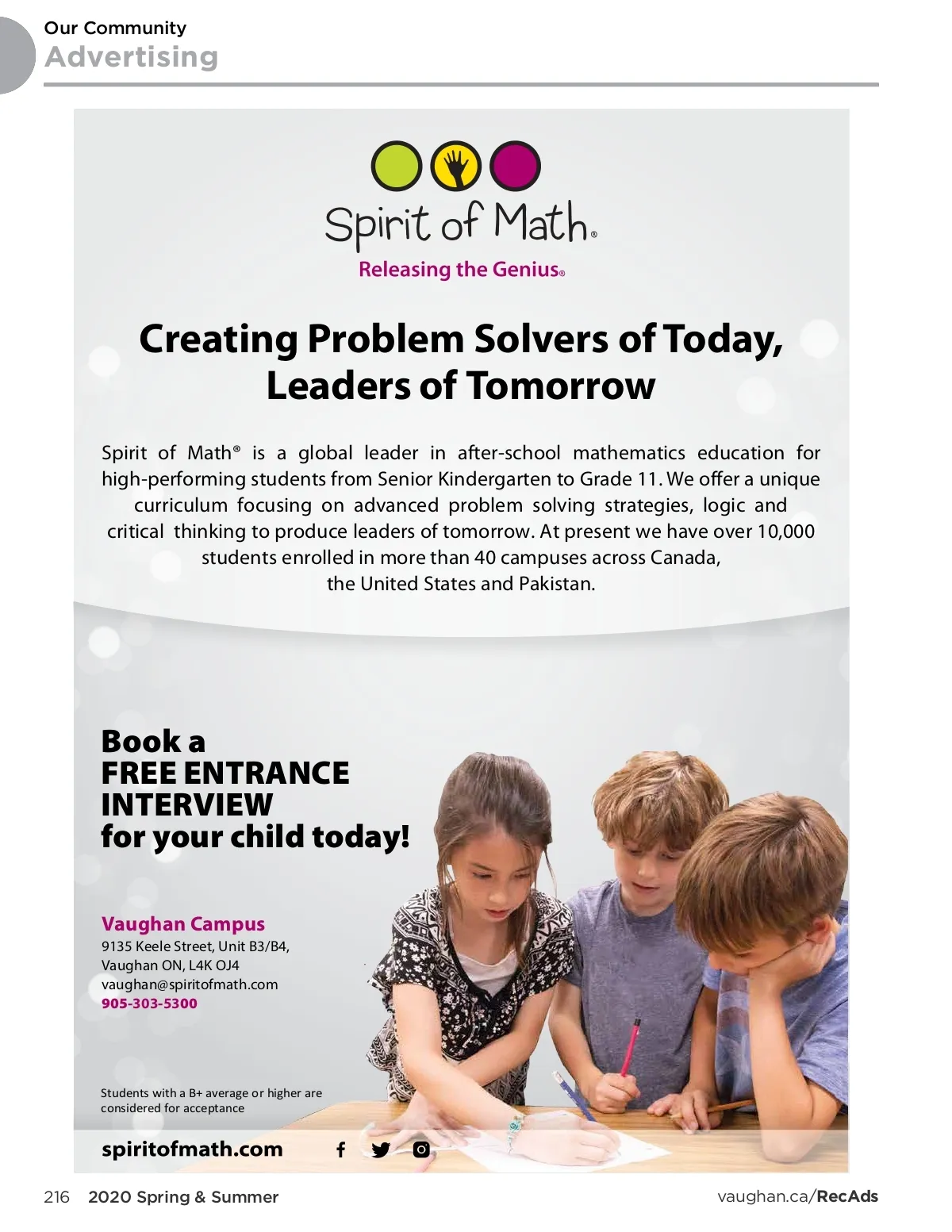 Our Community
Advertising

Spirit of Math®
Releasing the Genius®

Creating Problem Solvers of Today, Leaders of Tomorrow

Spirit of Math® is a global leader in after-school mathematics education for high-performing students from Senior Kindergarten to Grade 11. We offer a unique curriculum focusing on advanced problem solving strategies, logic and critical thinking to produce leaders of tomorrow. At present we have over 10,000 students enrolled in more than 40 campuses across Canada, the United States and Pakistan.

Book a FREE ENTRANCE INTERVIEW for your child today!

Vaughan Campus
9135 Keele Street, Unit B3/B4,
Vaughan ON, L4K OJ4
vaughan@spiritofmath.com
905-303-5300

Students with a B+ average or higher are considered for acceptance

spiritofmath.com

216 2020 Spring & Summer
vaughan.ca/RecAds